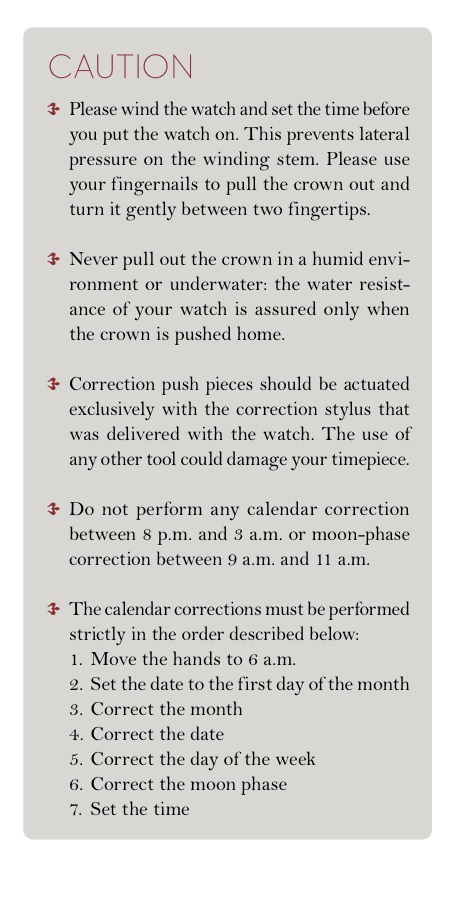 CAUTION

Please wind the watch and set the time before you put the watch on. This prevents lateral pressure on the winding stem. Please use your fingernails to pull the crown out and turn it gently between two fingertips.

Never pull out the crown in a humid environment or underwater: the water resistance of your watch is assured only when the crown is pushed home.

Correction push pieces should be actuated exclusively with the correction stylus that was delivered with the watch. The use of any other tool could damage your timepiece.

Do not perform any calendar correction between 8 p.m. and 3 a.m. or moon-phase correction between 9 a.m. and 11 a.m.

The calendar corrections must be performed strictly in the order described below:
1. Move the hands to 6 a.m.
2. Set the date to the first day of the month
3. Correct the month
4. Correct the date
5. Correct the day of the week
6. Correct the moon phase
7. Set the time